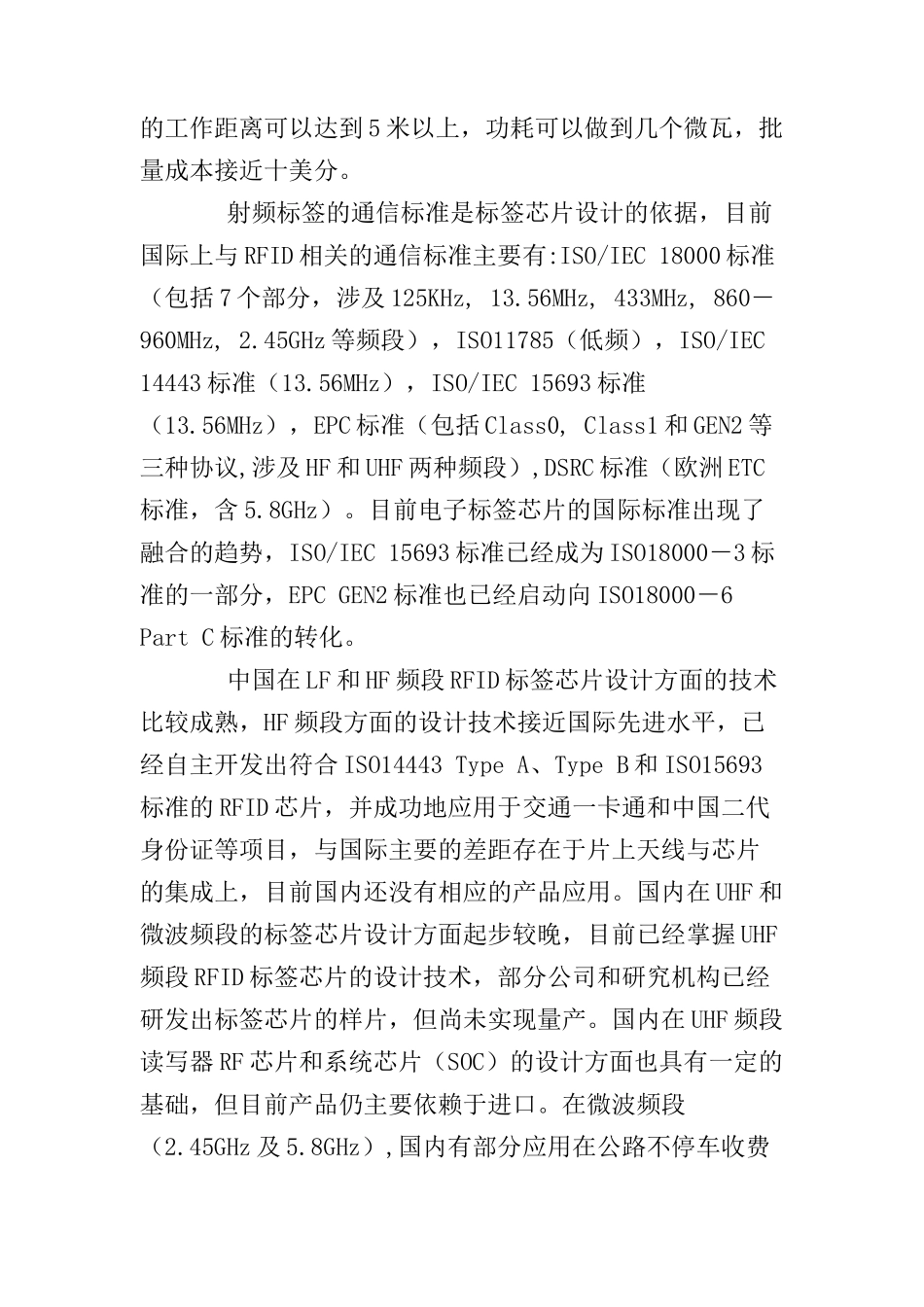 的工作距离可以达到5米以上，功耗可以做到几个微瓦，批量成本接近十美分。

射频标签的通信标准是标签芯片设计的依据，目前国际上与RFID相关的通信标准主要有:ISO/IEC 18000标准（包括7个部分，涉及125KHz, 13.56MHz, 433MHz, 860－960MHz, 2.45GHz等频段），ISO11785（低频），ISO/IEC 14443标准（13.56MHz），ISO/IEC 15693标准（13.56MHz），EPC标准（包括Class0, Class1和GEN2等三种协议,涉及HF和UHF两种频段）,DSRC标准（欧洲ETC标准，含5.8GHz）。目前电子标签芯片的国际标准出现了融合的趋势，ISO/IEC 15693标准已经成为ISO18000－3标准的一部分，EPC GEN2标准也已经启动向ISO18000－6 Part C标准的转化。

中国在LF和HF频段RFID标签芯片设计方面的技术比较成熟，HF频段方面的设计技术接近国际先进水平，已经自主开发出符合ISO14443 Type A、Type B和ISO15693标准的RFID芯片，并成功地应用于交通一卡通和中国二代身份证等项目，与国际主要的差距存在于片上天线与芯片的集成上，目前国内还没有相应的产品应用。国内在UHF和微波频段的标签芯片设计方面起步较晚，目前已经掌握UHF频段RFID标签芯片的设计技术，部分公司和研究机构已经研发出标签芯片的样片，但尚未实现量产。国内在UHF频段读写器RF芯片和系统芯片（SOC）的设计方面也具有一定的基础，但目前产品仍主要依赖于进口。在微波频段（2.45GHz及5.8GHz）,国内有部分应用在公路不停车收费